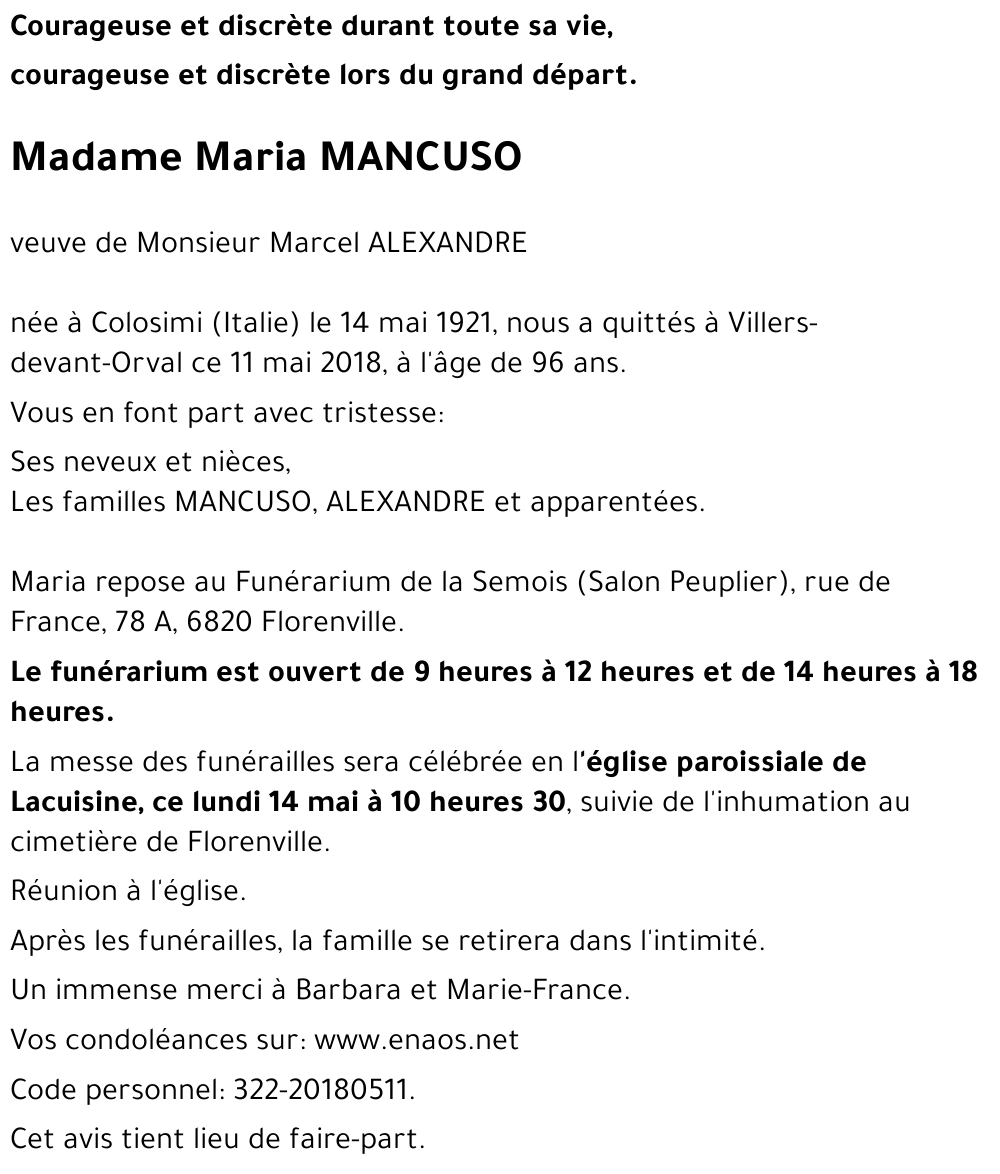 Courageuse et discrète durant toute sa vie,
courageuse et discrète lors du grand départ.

Madame Maria MANCUSO

veuve de Monsieur Marcel ALEXANDRE

née à Colosimi (Italie) le 14 mai 1921, nous a quittés à Villers-devant-Orval ce 11 mai 2018, à l'âge de 96 ans.

Vous en font part avec tristesse:

Ses neveux et nièces,
Les familles MANCUSO, ALEXANDRE et apparentées.

Maria repose au Funérarium de la Semois (Salon Peuplier), rue de France, 78 A, 6820 Florenville.

Le funérarium est ouvert de 9 heures à 12 heures et de 14 heures à 18 heures.

La messe des funérailles sera célébrée en l'église paroissiale de Lacuisine, ce lundi 14 mai à 10 heures 30, suivie de l'inhumation au cimetière de Florenville.

Réunion à l'église.

Après les funérailles, la famille se retirera dans l'intimité.

Un immense merci à Barbara et Marie-France.

Vos condoléances sur: www.enaos.net

Code personnel: 322-20180511.

Cet avis tient lieu de faire-part.